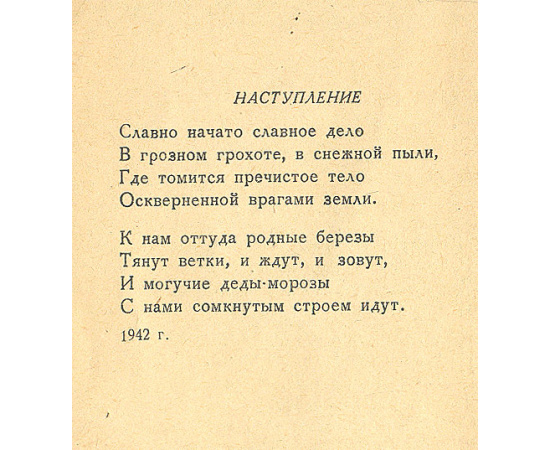 НАСТУПЛЕНИЕ

Славно начато славное дело
В грозном грохоте, в снежной пыли,
Где томится пречистое тело
Оскверненной врагами земли.

К нам оттуда родные березы
Тянут ветки, и ждут, и зовут,
И могучие деды-морозы
С нами сомкнутым строем идут.

1942 г.